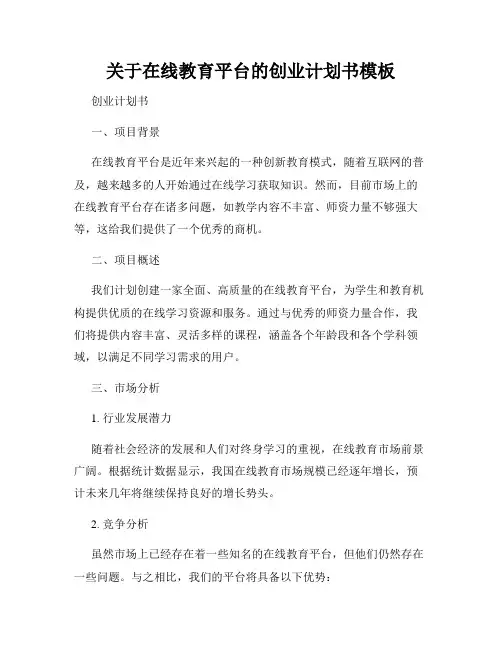 关于在线教育平台的创业计划书模板

创业计划书

一、项目背景

在线教育平台是近年来兴起的一种创新教育模式，随着互联网的普及，越来越多的人开始通过在线学习获取知识。然而，目前市场上的在线教育平台存在诸多问题，如教学内容不丰富、师资力量不够强大等，这给我们提供了一个优秀的商机。

二、项目概述

我们计划创建一家全面、高质量的在线教育平台，为学生和教育机构提供优质的在线学习资源和服务。通过与优秀的师资力量合作，我们将提供内容丰富、灵活多样的课程，涵盖各个年龄段和各个学科领域，以满足不同学习需求的用户。

三、市场分析

1. 行业发展潜力

随着社会经济的发展和人们对终身学习的重视，在线教育市场前景广阔。根据统计数据显示，我国在线教育市场规模已经逐年增长，预计未来几年将继续保持良好的增长势头。

2. 竞争分析

虽然市场上已经存在着一些知名的在线教育平台，但他们仍然存在一些问题。与之相比，我们的平台将具备以下优势：